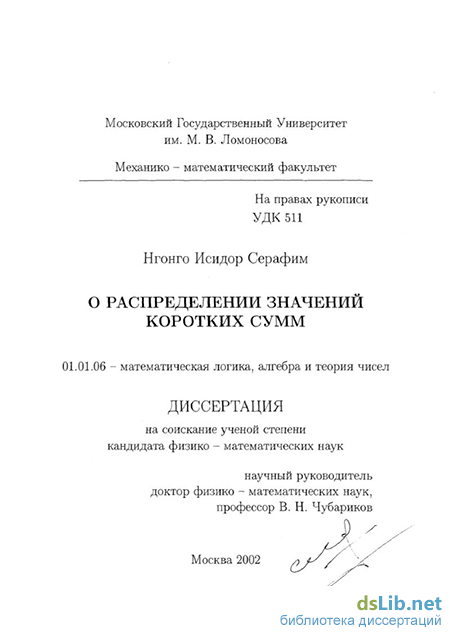 Московский Государственный Университет им. М. В. Ломоносова

Механико – математический факультет

На правах рукописи
УДК 511

Нгонго Исидор Серафим

О РАСПРЕДЕЛЕНИИ ЗНАЧЕНИЙ КОРОТКИХ СУММ

01.01.06 – математическая логика, алгебра и теория чисел

ДИССЕРТАЦИЯ

на соискание ученой степени кандидата физико – математических наук

научный руководитель
доктор физико – математических наук,
профессор В. Н. Чубариков

Москва 2002

dsLib.net
библиотека диссертаций